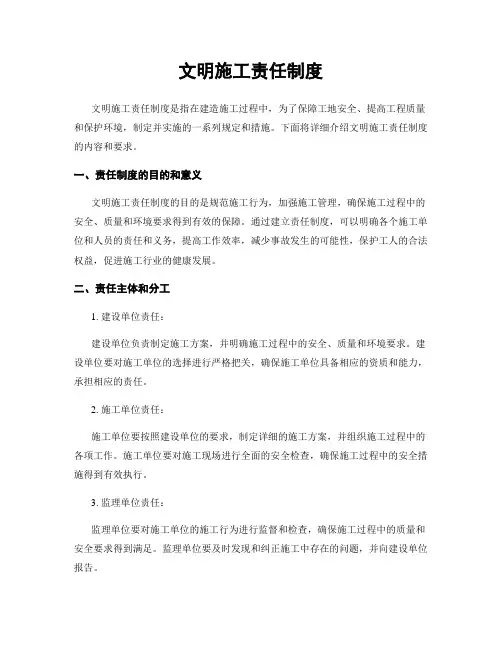 文明施工责任制度

文明施工责任制度是指在建造施工过程中，为了保障工地安全、提高工程质量和保护环境，制定并实施的一系列规定和措施。下面将详细介绍文明施工责任制度的内容和要求。

一、责任制度的目的和意义

文明施工责任制度的目的是规范施工行为，加强施工管理，确保施工过程中的安全、质量和环境要求得到有效的保障。通过建立责任制度，可以明确各个施工单位和人员的责任和义务，提高工作效率，减少事故发生的可能性，保护工人的合法权益，促进施工行业的健康发展。

二、责任主体和分工

1. 建设单位责任：

建设单位负责制定施工方案，并明确施工过程中的安全、质量和环境要求。建设单位要对施工单位的选择进行严格把关，确保施工单位具备相应的资质和能力，承担相应的责任。

2. 施工单位责任：

施工单位要按照建设单位的要求，制定详细的施工方案，并组织施工过程中的各项工作。施工单位要对施工现场进行全面的安全检查，确保施工过程中的安全措施得到有效执行。

3. 监理单位责任：

监理单位要对施工单位的施工行为进行监督和检查，确保施工过程中的质量和安全要求得到满足。监理单位要及时发现和纠正施工中存在的问题，并向建设单位报告。